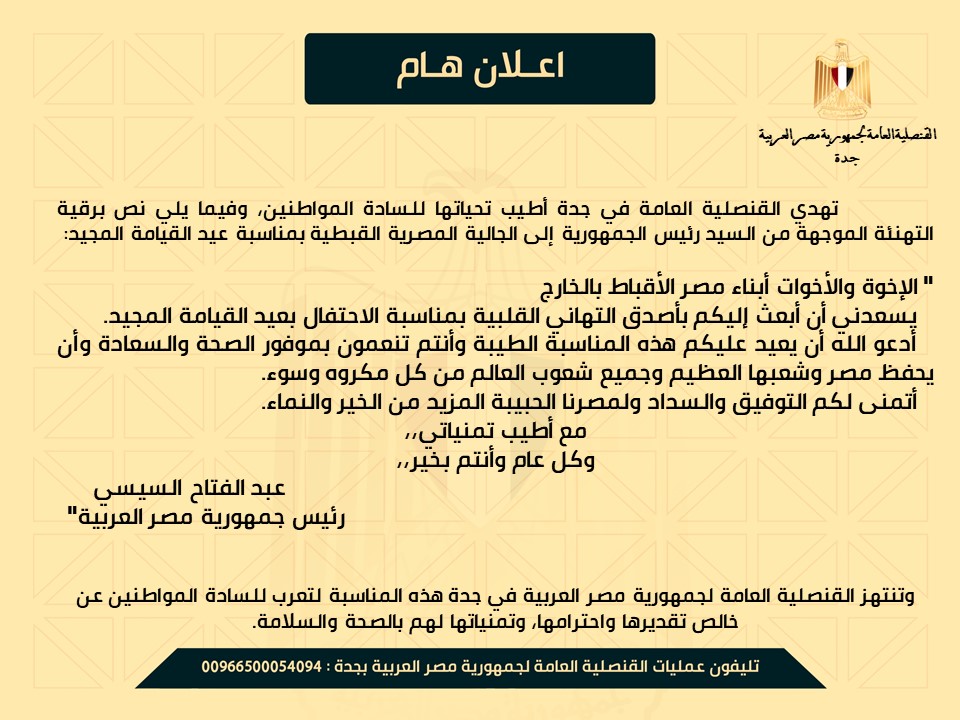 اعـلان هـام

القنصلية العامة لجمهورية مصر العربية
جدة

تهدي القنصلية العامة في جدة أطيب تحياتها للسادة المواطنين، وفيما يلي نص برقية التهنئة الموجهة من السيد رئيس الجمهورية إلى الجالية المصرية القبطية بمناسبة عيد القيامة المجيد:

" الإخوة والأخوات أبناء مصر الأقباط بالخارج
يسعدني أن أبعث إليكم بأصدق التهاني القلبية بمناسبة الاحتفال بعيد القيامة المجيد.
أدعو الله أن يعيد عليكم هذه المناسبة الطيبة وأنتم تنعمون بموفور الصحة والسعادة وأن يحفظ مصر وشعبها العظيم وجميع شعوب العالم من كل مكروه وسوء.
أتمنى لكم التوفيق والسداد ولمصرنا الحبيبة المزيد من الخير والنماء.
مع أطيب تمنياتي،،
وكل عام وأنتم بخير،،

عبد الفتاح السيسي
رئيس جمهورية مصر العربية"

وتنتهز القنصلية العامة لجمهورية مصر العربية في جدة هذه المناسبة لتعرب للسادة المواطنين عن خالص تقديرها واحترامها، وتمنياتها لهم بالصحة والسلامة.

تليفون عمليات القنصلية العامة لجمهورية مصر العربية بجدة : 00966500054094